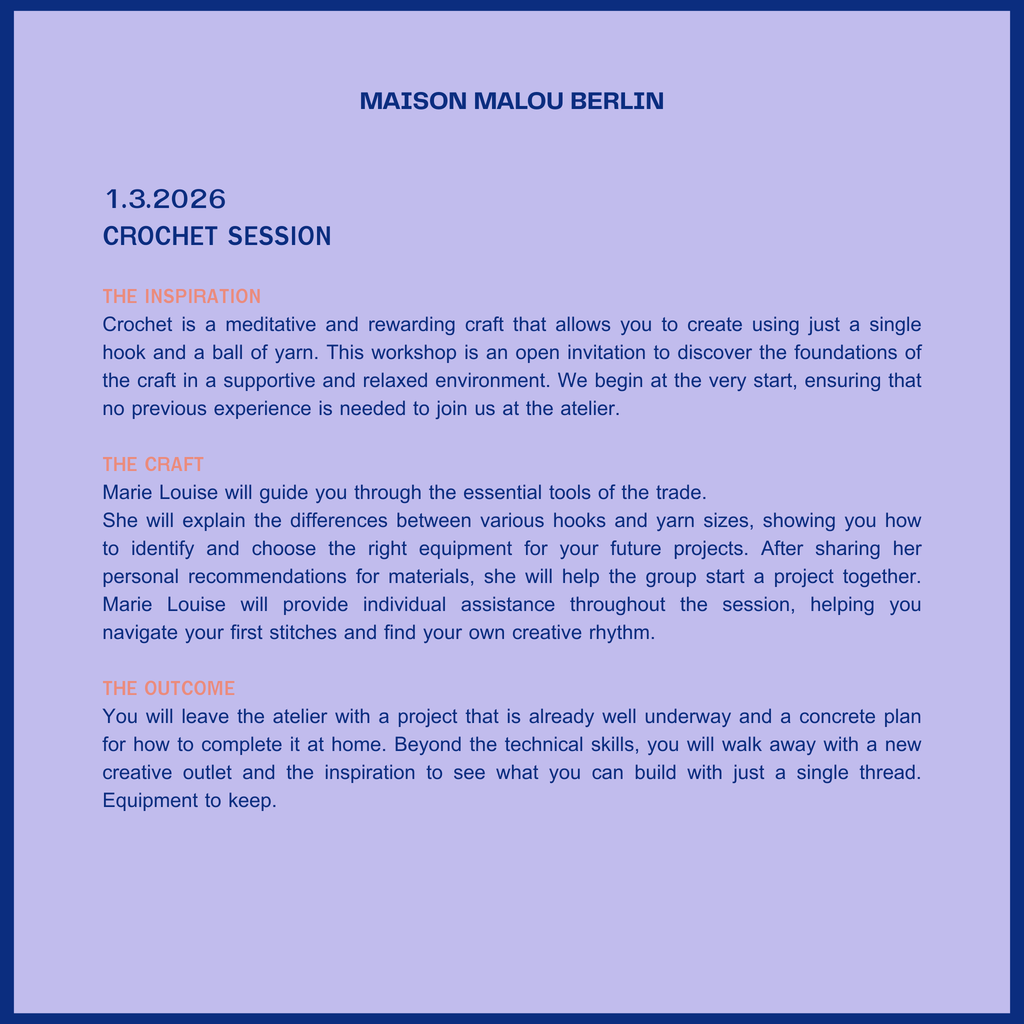 MAISON MALOU BERLIN

1.3.2026
CROCHET SESSION

THE INSPIRATION
Crochet is a meditative and rewarding craft that allows you to create using just a single hook and a ball of yarn. This workshop is an open invitation to discover the foundations of the craft in a supportive and relaxed environment. We begin at the very start, ensuring that no previous experience is needed to join us at the atelier.

THE CRAFT
Marie Louise will guide you through the essential tools of the trade.
She will explain the differences between various hooks and yarn sizes, showing you how to identify and choose the right equipment for your future projects. After sharing her personal recommendations for materials, she will help the group start a project together. Marie Louise will provide individual assistance throughout the session, helping you navigate your first stitches and find your own creative rhythm.

THE OUTCOME
You will leave the atelier with a project that is already well underway and a concrete plan for how to complete it at home. Beyond the technical skills, you will walk away with a new creative outlet and the inspiration to see what you can build with just a single thread. Equipment to keep.